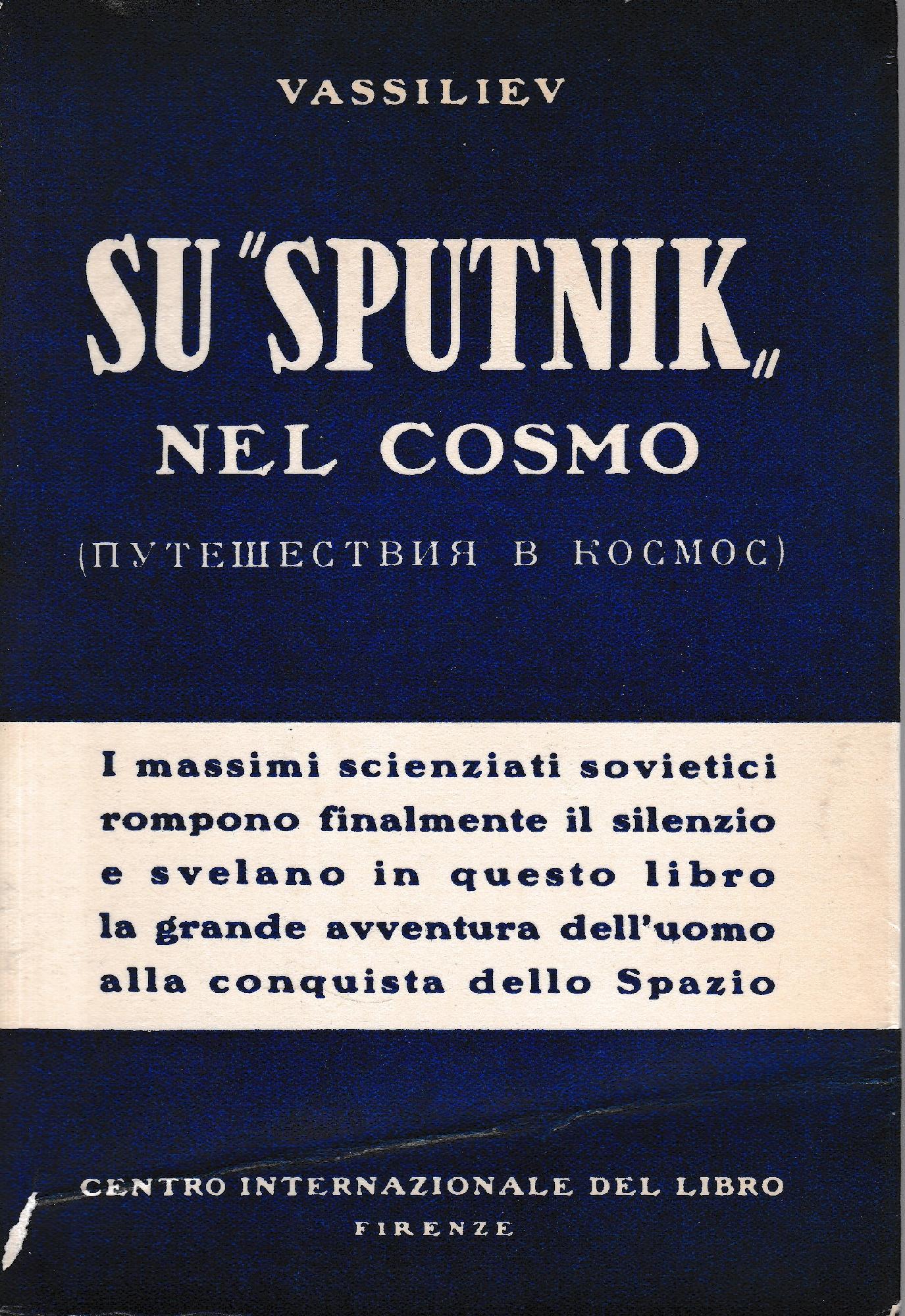 VASSILIEV

SU "SPUTNIK"
NEL COSMO

(ПУТЕШЕСТВИЯ В КОСМОС)

I massimi scienziati sovietici rompono finalmente il silenzio e svelano in questo libro la grande avventura dell'uomo alla conquista dello Spazio

CENTRO INTERNAZIONALE DEL LIBRO
FIRENZE